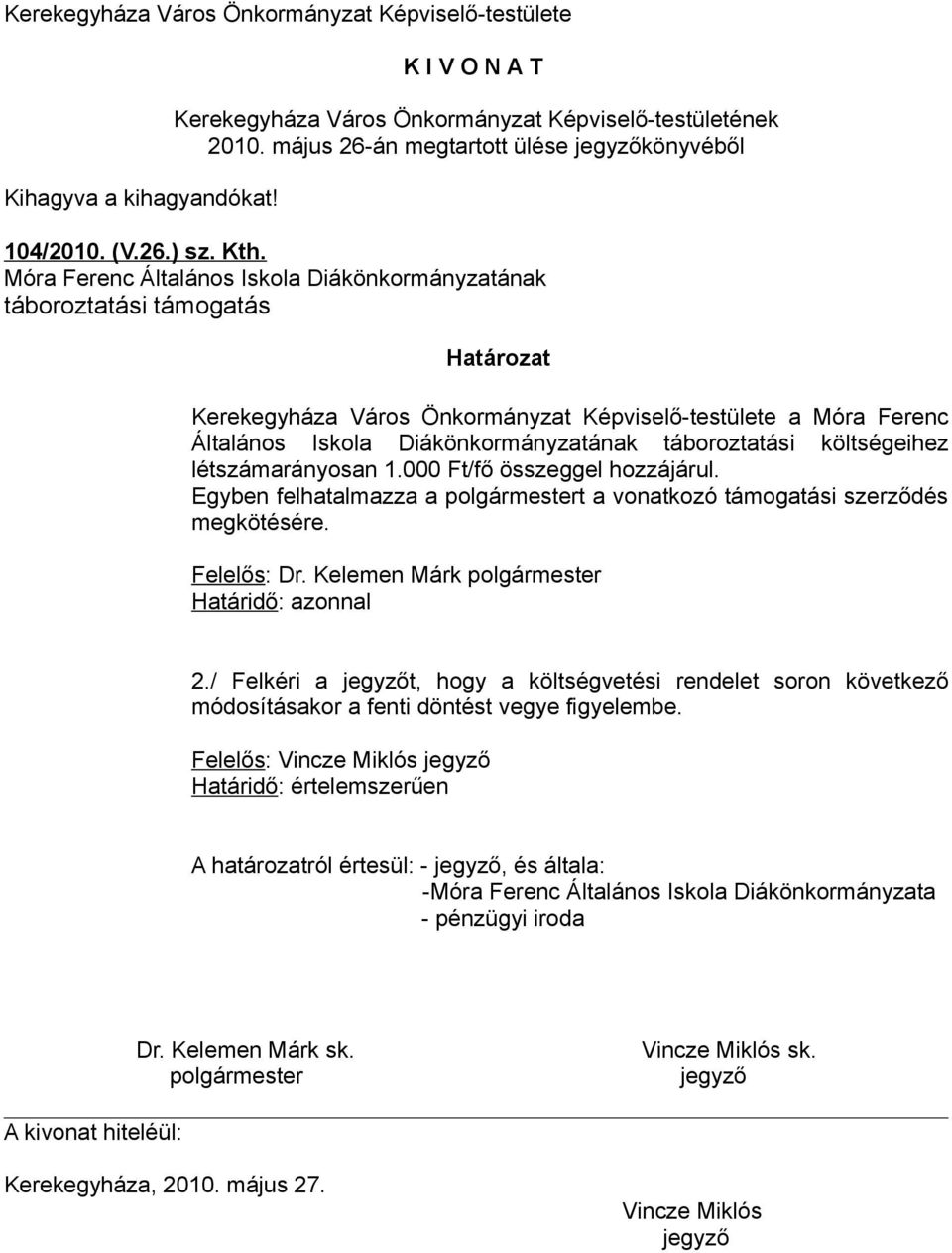 Kerekegyháza Város Önkormányzat Képviselő-testülete

K I V O N A T

Kerekegyháza Város Önkormányzat Képviselő-testületének 2010. május 26-án megtartott ülése jegyzőkönyvéből

Kihagyva a kihagyandókat!

104/2010. (V.26.) sz. Kth.
Móra Ferenc Általános Iskola Diákönkormányzatának táboroztatási támogatás

Határozat

Kerekegyháza Város Önkormányzat Képviselő-testülete a Móra Ferenc Általános Iskola Diákönkormányzatának táboroztatási költségeihez létszámarányosan 1.000 Ft/fő összeggel hozzájárul.
Egyben felhatalmazza a polgármestert a vonatkozó támogatási szerződés megkötésére.

Felelős: Dr. Kelemen Márk polgármester
Határidő: azonnal

2./ Felkéri a jegyzőt, hogy a költségvetési rendelet soron következő módosításakor a fenti döntést vegye figyelembe.

Felelős: Vincze Miklós jegyző
Határidő: értelemszerűen

A határozatról értesül: - jegyző, és általa:
-Móra Ferenc Általános Iskola Diákönkormányzata
- pénzügyi iroda

Dr. Kelemen Márk sk.
polgármester

Vincze Miklós sk.
jegyző

A kivonat hiteléül:

Kerekegyháza, 2010. május 27.

Vincze Miklós
jegyző